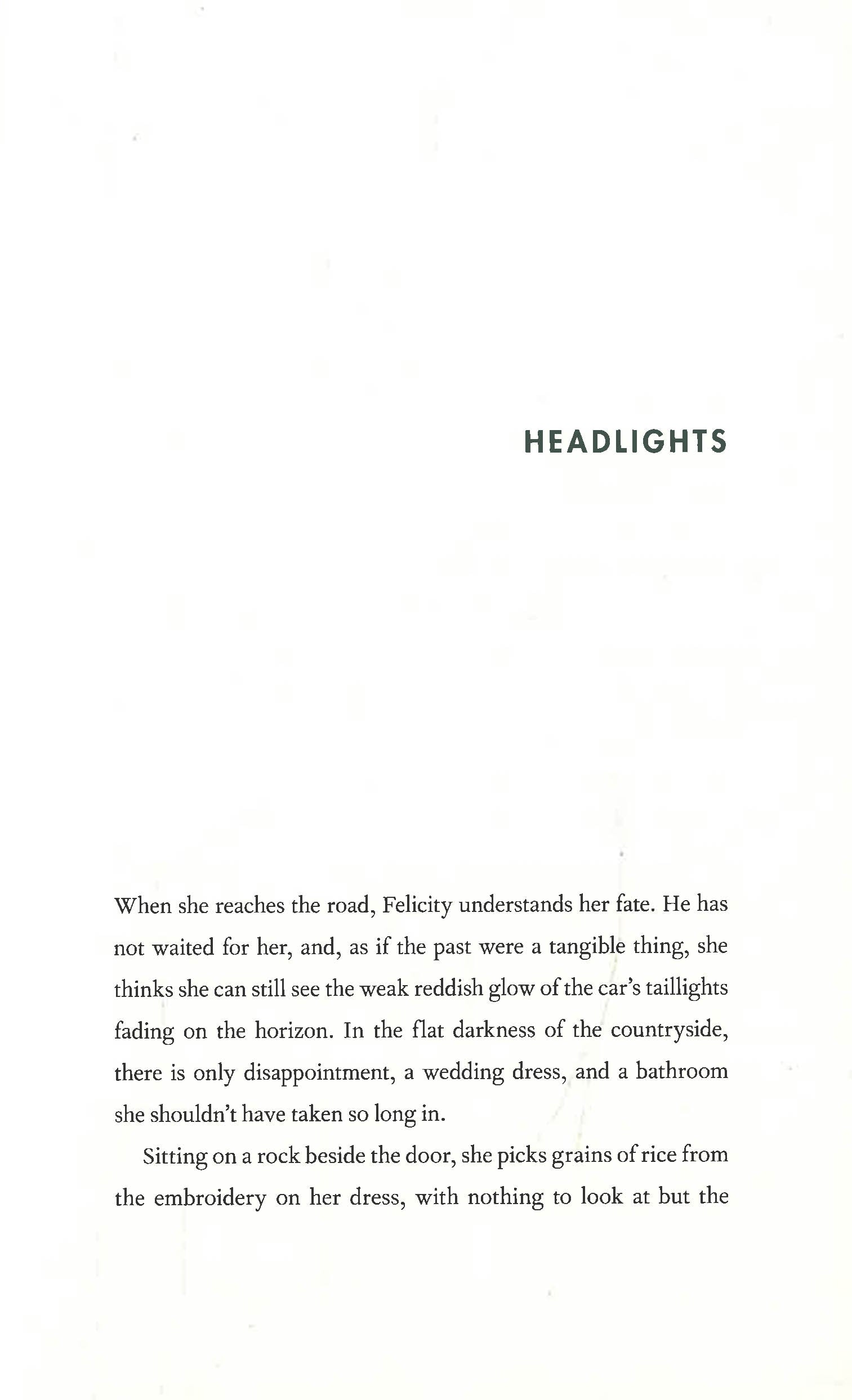 HEADLIGHTS

When she reaches the road, Felicity understands her fate. He has not waited for her, and, as if the past were a tangible thing, she thinks she can still see the weak reddish glow of the car's taillights fading on the horizon. In the flat darkness of the countryside, there is only disappointment, a wedding dress, and a bathroom she shouldn't have taken so long in.

Sitting on a rock beside the door, she picks grains of rice from the embroidery on her dress, with nothing to look at but the